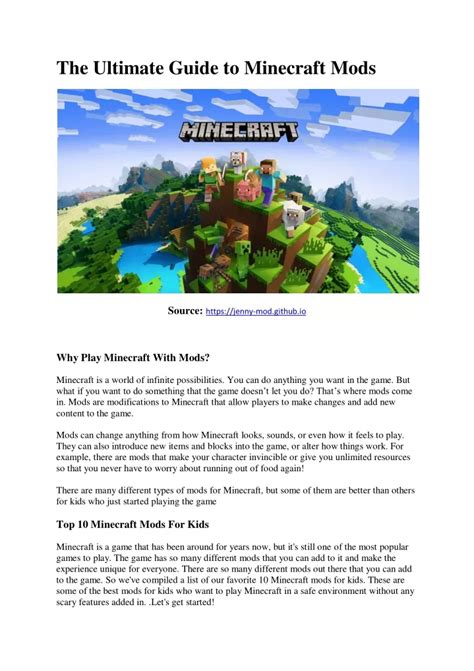 The Ultimate Guide to Minecraft Mods

MINECRAFT

Source: https://jenny-mod.github.io

Why Play Minecraft With Mods?

Minecraft is a world of infinite possibilities. You can do anything you want in the game. But what if you want to do something that the game doesn't let you do? That's where mods come in. Mods are modifications to Minecraft that allow players to make changes and add new content to the game.

Mods can change anything from how Minecraft looks, sounds, or even how it feels to play. They can also introduce new items and blocks into the game, or alter how things work. For example, there are mods that make your character invincible or give you unlimited resources so that you never have to worry about running out of food again!

There are many different types of mods for Minecraft, but some of them are better than others for kids who just started playing the game

Top 10 Minecraft Mods For Kids

Minecraft is a game that has been around for years now, but it's still one of the most popular games to play. The game has so many different mods that you can add to it and make the experience unique for everyone. There are so many different mods out there that you can add to the game. So we've compiled a list of our favorite 10 Minecraft mods for kids. These are some of the best mods for kids who want to play Minecraft in a safe environment without any scary features added in. .Let's get started!